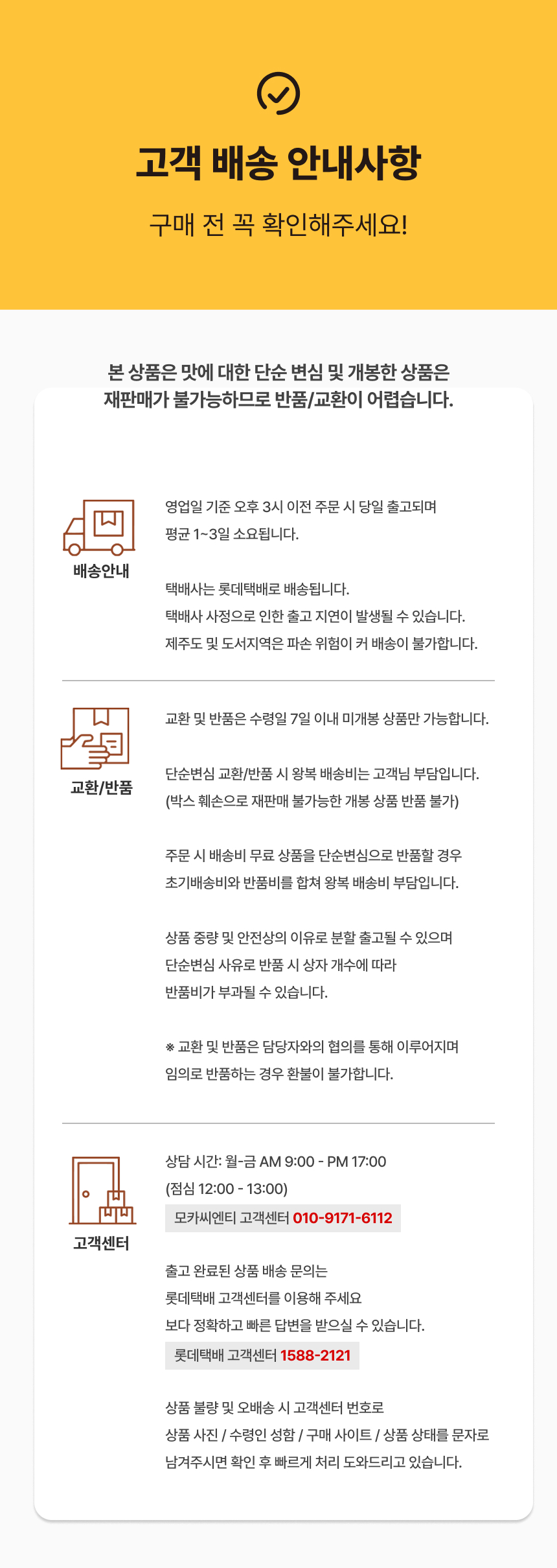 고객 배송 안내사항

구매 전 꼭 확인해주세요!

본 상품은 맛에 대한 단순 변심 및 개봉한 상품은 재판매가 불가능하므로 반품/교환이 어렵습니다.

배송안내

영업일 기준 오후 3시 이전 주문 시 당일 출고되며 평균 1~3일 소요됩니다.

택배사는 롯데택배로 배송됩니다.
택배사 사정으로 인한 출고 지연이 발생될 수 있습니다.
제주도 및 도서지역은 파손 위험이 커 배송이 불가합니다.

교환/반품

교환 및 반품은 수령일 7일 이내 미개봉 상품만 가능합니다.

단순변심 교환/반품 시 왕복 배송비는 고객님 부담입니다.
(박스 훼손으로 재판매 불가능한 개봉 상품 반품 불가)

주문 시 배송비 무료 상품을 단순변심으로 반품할 경우 초기배송비와 반품비를 합쳐 왕복 배송비 부담입니다.

상품 중량 및 안전상의 이유로 분할 출고될 수 있으며 단순변심 사유로 반품 시 상자 개수에 따라 반품비가 부과될 수 있습니다.

※ 교환 및 반품은 담당자와의 협의를 통해 이루어지며 임의로 반품하는 경우 환불이 불가합니다.

고객센터

상담 시간: 월-금 AM 9:00 - PM 17:00
(점심 12:00 - 13:00)
모카씨엔티 고객센터 010-9171-6112

출고 완료된 상품 배송 문의는
롯데택배 고객센터를 이용해 주세요
보다 정확하고 빠른 답변을 받으실 수 있습니다.
롯데택배 고객센터 1588-2121

상품 불량 및 오배송 시 고객센터 번호로
상품 사진 / 수령인 성함 / 구매 사이트 / 상품 상태를 문자로 남겨주시면 확인 후 빠르게 처리 도와드리고 있습니다.